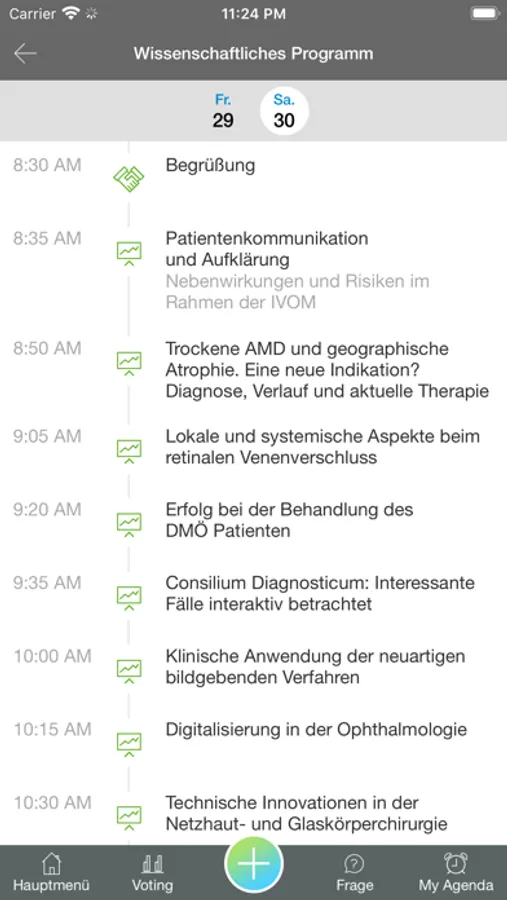 Carrier 11:24 PM

Wissenschaftliches Programm

Fr.
29

Sa.
30

8:30 AM Begrüßung

8:35 AM Patientenkommunikation und Aufklärung
Nebenwirkungen und Risiken im Rahmen der IVOM

8:50 AM Trockene AMD und geographische Atrophie. Eine neue Indikation? Diagnose, Verlauf und aktuelle Therapie

9:05 AM Lokale und systemische Aspekte beim retinalen Venenverschluss

9:20 AM Erfolg bei der Behandlung des DMÖ Patienten

9:35 AM Consilium Diagnosticum: Interessante Fälle interaktiv betrachtet

10:00 AM Klinische Anwendung der neuartigen bildgebenden Verfahren

10:15 AM Digitalisierung in der Ophthalmologie

10:30 AM Technische Innovationen in der Netzhaut- und Glaskörperchirurgie

Hauptmenü Voting Frage My Agenda